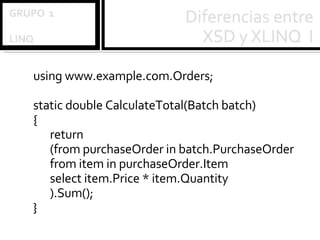 GRUPO 1

LINQ

Diferencias entre XSD y XLINQ 1

using www.example.com.Orders;

static double CalculateTotal(Batch batch)
{
return
(from purchaseOrder in batch.PurchaseOrder
from item in purchaseOrder.Item
select item.Price * item.Quantity
).Sum();
}